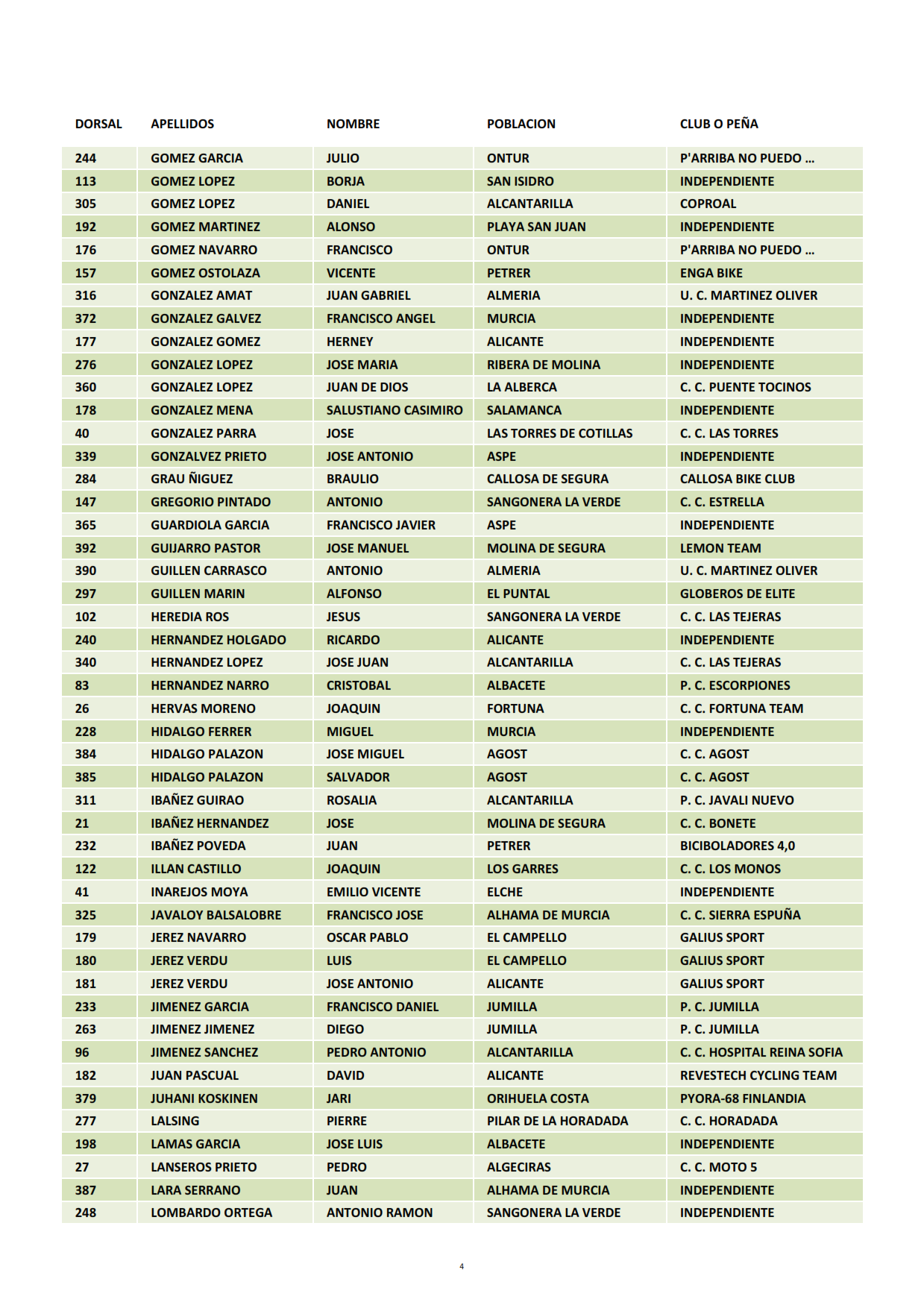 | DORSAL | APELLIDOS | NOMBRE | POBLACION | CLUB O PEÑA |
|---|---|---|---|---|
| 244 | GOMEZ GARCIA | JULIO | ONTUR | P'ARRIBA NO PUEDO ... |
| 113 | GOMEZ LOPEZ | BORJA | SAN ISIDRO | INDEPENDIENTE |
| 305 | GOMEZ LOPEZ | DANIEL | ALCANTARILLA | COPROAL |
| 192 | GOMEZ MARTINEZ | ALONSO | PLAYA SAN JUAN | INDEPENDIENTE |
| 176 | GOMEZ NAVARRO | FRANCISCO | ONTUR | P'ARRIBA NO PUEDO ... |
| 157 | GOMEZ OSTOLAZA | VICENTE | PETRER | ENGA BIKE |
| 316 | GONZALEZ AMAT | JUAN GABRIEL | ALMERIA | U. C. MARTINEZ OLIVER |
| 372 | GONZALEZ GALVEZ | FRANCISCO ANGEL | MURCIA | INDEPENDIENTE |
| 177 | GONZALEZ GOMEZ | HERNEY | ALICANTE | INDEPENDIENTE |
| 276 | GONZALEZ LOPEZ | JOSE MARIA | RIBERA DE MOLINA | INDEPENDIENTE |
| 360 | GONZALEZ LOPEZ | JUAN DE DIOS | LA ALBERCA | C. C. PUENTE TOCINOS |
| 178 | GONZALEZ MENA | SALUSTIANO CASIMIRO | SALAMANCA | INDEPENDIENTE |
| 40 | GONZALEZ PARRA | JOSE | LAS TORRES DE COTILLAS | C. C. LAS TORRES |
| 339 | GONZALVEZ PRIETO | JOSE ANTONIO | ASPE | INDEPENDIENTE |
| 284 | GRAU ÑIGUEZ | BRAULIO | CALLOSA DE SEGURA | CALLOSA BIKE CLUB |
| 147 | GREGORIO PINTADO | ANTONIO | SANGONERA LA VERDE | C. C. ESTRELLA |
| 365 | GUARDIOLA GARCIA | FRANCISCO JAVIER | ASPE | INDEPENDIENTE |
| 392 | GUIJARRO PASTOR | JOSE MANUEL | MOLINA DE SEGURA | LEMON TEAM |
| 390 | GUILLEN CARRASCO | ANTONIO | ALMERIA | U. C. MARTINEZ OLIVER |
| 297 | GUILLEN MARIN | ALFONSO | EL PUNTAL | GLOBEROS DE ELITE |
| 102 | HEREDIA ROS | JESUS | SANGONERA LA VERDE | C. C. LAS TEJERAS |
| 240 | HERNANDEZ HOLGADO | RICARDO | ALICANTE | INDEPENDIENTE |
| 340 | HERNANDEZ LOPEZ | JOSE JUAN | ALCANTARILLA | C. C. LAS TEJERAS |
| 83 | HERNANDEZ NARRO | CRISTOBAL | ALBACETE | P. C. ESCORPIONES |
| 26 | HERVAS MORENO | JOAQUIN | FORTUNA | C. C. FORTUNA TEAM |
| 228 | HIDALGO FERRER | MIGUEL | MURCIA | INDEPENDIENTE |
| 384 | HIDALGO PALAZON | JOSE MIGUEL | AGOST | C. C. AGOST |
| 385 | HIDALGO PALAZON | SALVADOR | AGOST | C. C. AGOST |
| 311 | IBAÑEZ GUIRAO | ROSALIA | ALCANTARILLA | P. C. JAVALI NUEVO |
| 21 | IBAÑEZ HERNANDEZ | JOSE | MOLINA DE SEGURA | C. C. BONETE |
| 232 | IBAÑEZ POVEDA | JUAN | PETRER | BICIBOLADORES 4,0 |
| 122 | ILLAN CASTILLO | JOAQUIN | LOS GARRES | C. C. LOS MONOS |
| 41 | INAREJOS MOYA | EMILIO VICENTE | ELCHE | INDEPENDIENTE |
| 325 | JAVALOY BALSALOBRE | FRANCISCO JOSE | ALHAMA DE MURCIA | C. C. SIERRA ESPUÑA |
| 179 | JEREZ NAVARRO | OSCAR PABLO | EL CAMPELLO | GALIUS SPORT |
| 180 | JEREZ VERDU | LUIS | EL CAMPELLO | GALIUS SPORT |
| 181 | JEREZ VERDU | JOSE ANTONIO | ALICANTE | GALIUS SPORT |
| 233 | JIMENEZ GARCIA | FRANCISCO DANIEL | JUMILLA | P. C. JUMILLA |
| 263 | JIMENEZ JIMENEZ | DIEGO | JUMILLA | P. C. JUMILLA |
| 96 | JIMENEZ SANCHEZ | PEDRO ANTONIO | ALCANTARILLA | C. C. HOSPITAL REINA SOFIA |
| 182 | JUAN PASCUAL | DAVID | ALICANTE | REVESTECH CYCLING TEAM |
| 379 | JUHANI KOSKINEN | JARI | ORIHUELA COSTA | PYORA-68 FINLANDIA |
| 277 | LALSING | PIERRE | PILAR DE LA HORADADA | C. C. HORADADA |
| 198 | LAMAS GARCIA | JOSE LUIS | ALBACETE | INDEPENDIENTE |
| 27 | LANSEROS PRIETO | PEDRO | ALGECIRAS | C. C. MOTO 5 |
| 387 | LARA SERRANO | JUAN | ALHAMA DE MURCIA | INDEPENDIENTE |
| 248 | LOMBARDO ORTEGA | ANTONIO RAMON | SANGONERA LA VERDE | INDEPENDIENTE |

4